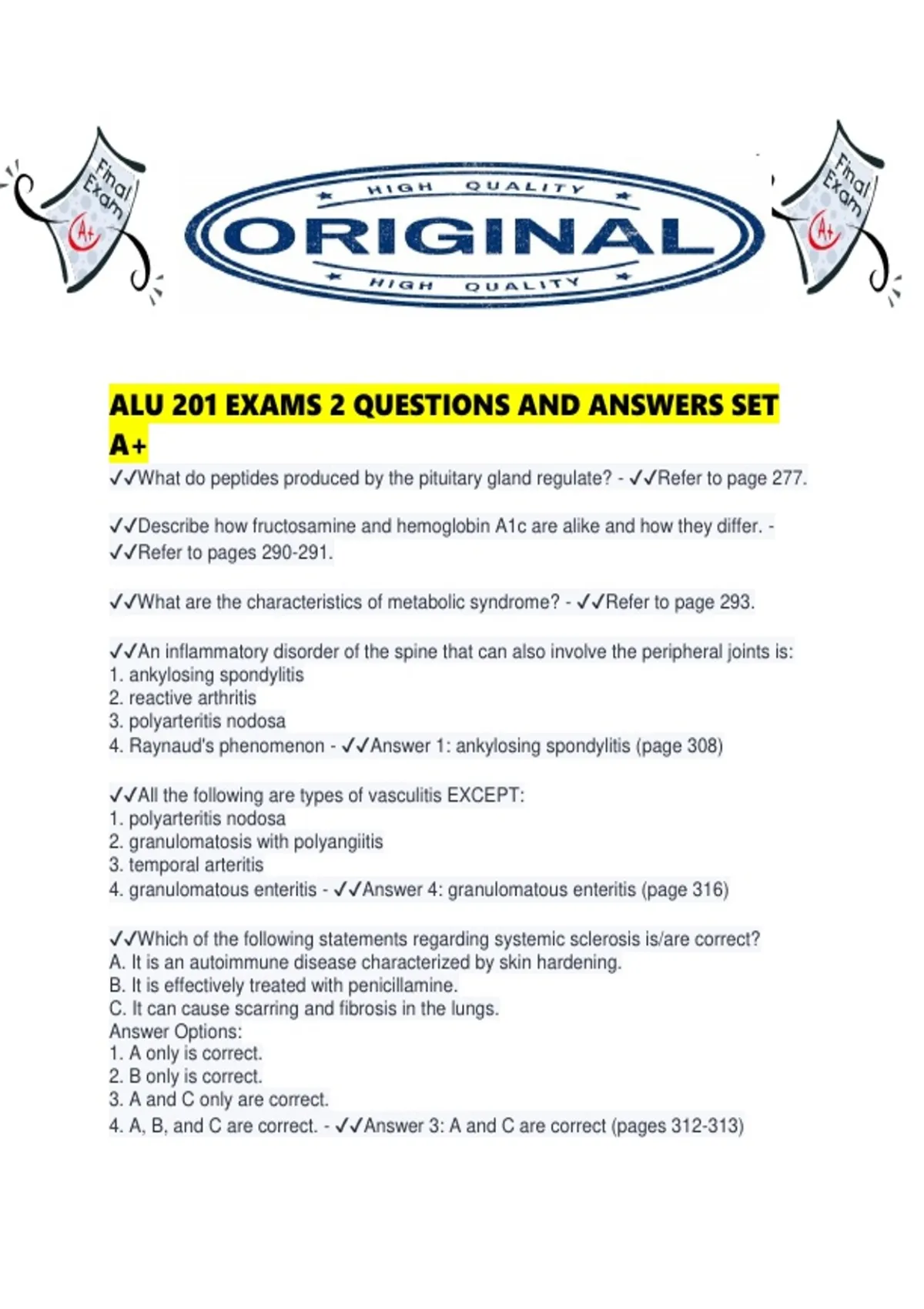 Final Exam A+

HIGH QUALITY
ORIGINAL
HIGH QUALITY

Final Exam A+

ALU 201 EXAMS 2 QUESTIONS AND ANSWERS SET A+

✓✓What do peptides produced by the pituitary gland regulate? - ✓✓Refer to page 277.

✓✓Describe how fructosamine and hemoglobin A1c are alike and how they differ. - ✓✓Refer to pages 290-291.

✓✓What are the characteristics of metabolic syndrome? - ✓✓Refer to page 293.

✓✓An inflammatory disorder of the spine that can also involve the peripheral joints is:
1. ankylosing spondylitis
2. reactive arthritis
3. polyarteritis nodosa
4. Raynaud's phenomenon - ✓✓Answer 1: ankylosing spondylitis (page 308)

✓✓All the following are types of vasculitis EXCEPT:
1. polyarteritis nodosa
2. granulomatosis with polyangiitis
3. temporal arteritis
4. granulomatous enteritis - ✓✓Answer 4: granulomatous enteritis (page 316)

✓✓Which of the following statements regarding systemic sclerosis is/are correct?
A. It is an autoimmune disease characterized by skin hardening.
B. It is effectively treated with penicillamine.
C. It can cause scarring and fibrosis in the lungs.
Answer Options:
1. A only is correct.
2. B only is correct.
3. A and C only are correct.
4. A, B, and C are correct. - ✓✓Answer 3: A and C are correct (pages 312-313)